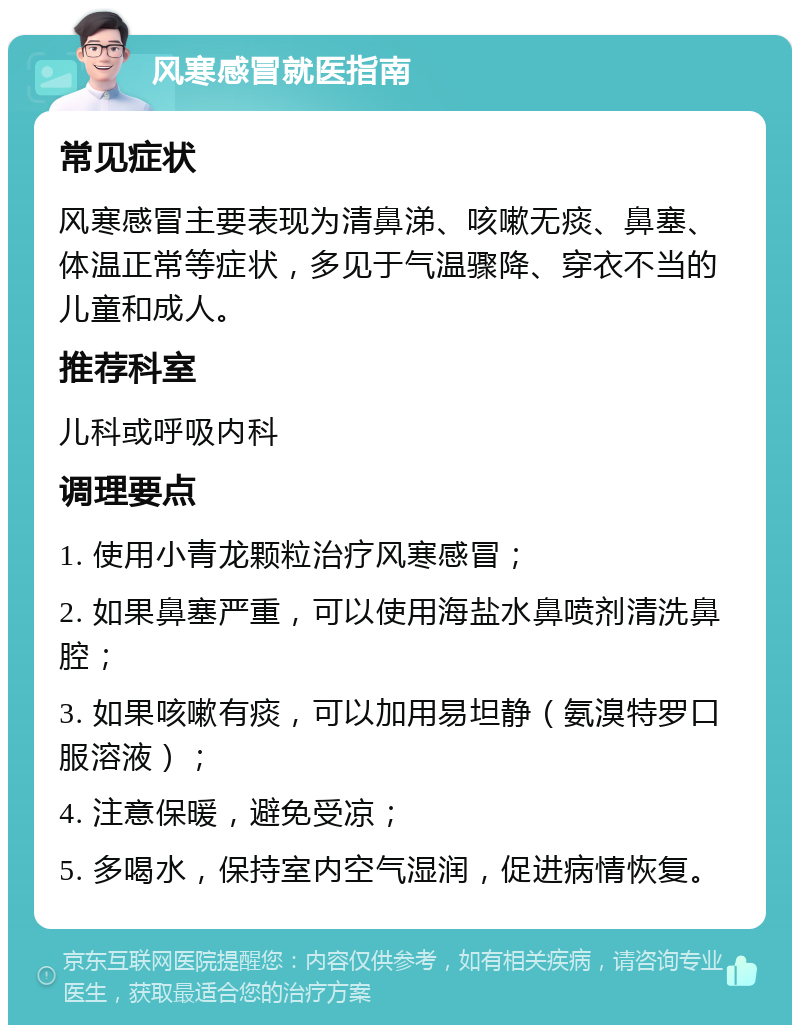 风寒感冒就医指南

常见症状

风寒感冒主要表现为清鼻涕、咳嗽无痰、鼻塞、体温正常等症状，多见于气温骤降、穿衣不当的儿童和成人。

推荐科室

儿科或呼吸内科

调理要点

1. 使用小青龙颗粒治疗风寒感冒；

2. 如果鼻塞严重，可以使用海盐水鼻喷剂清洗鼻腔；

3. 如果咳嗽有痰，可以加用易坦静（氨溴特罗口服溶液）；

4. 注意保暖，避免受凉；

5. 多喝水，保持室内空气湿润，促进病情恢复。

京东互联网医院提醒您：内容仅供参考，如有相关疾病，请咨询专业医生，获取最适合您的治疗方案